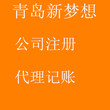 青岛新梦想

公司注册

代理记账